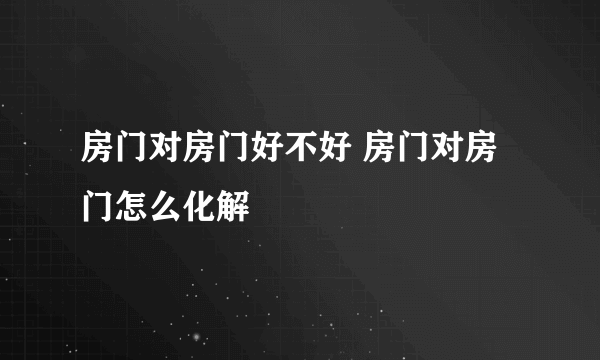 房门对房门好不好 房门对房门怎么化解